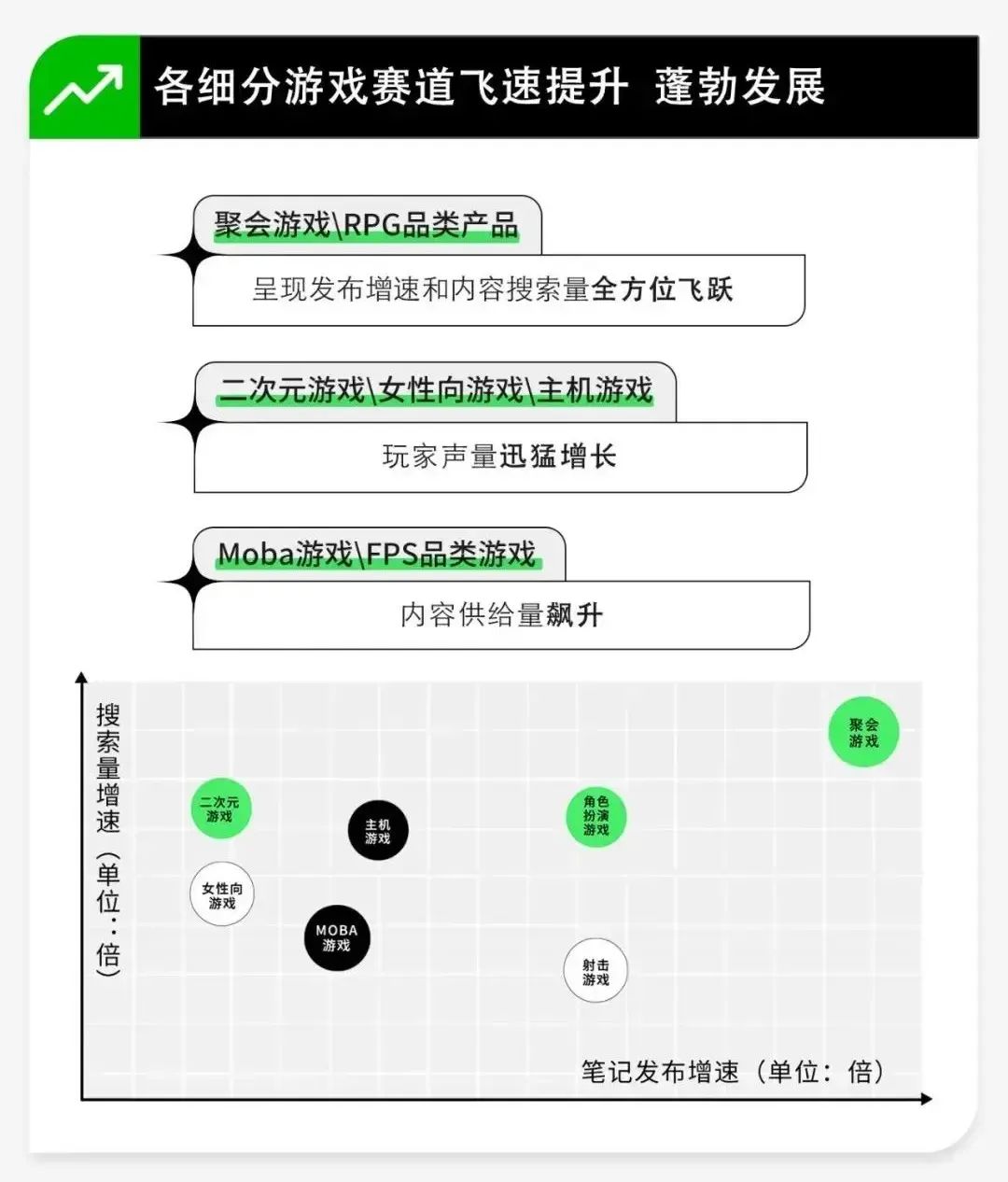 各细分游戏赛道飞速提升 蓬勃发展

聚会游戏\RPG品类产品

呈现发布增速和内容搜索量全方位飞跃

二次元游戏\女性向游戏\主机游戏

玩家声量迅猛增长

Moba游戏\FPS品类游戏

内容供给量飙升

搜索量增速（单位：倍）

聚会游戏

二次元游戏

主机游戏

角色扮演游戏

女性向游戏

MOBA游戏

射击游戏

笔记发布增速（单位：倍）